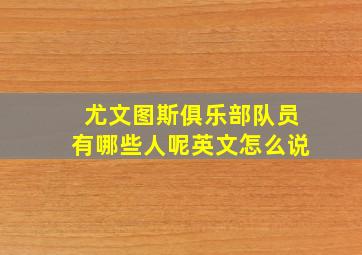 尤文图斯俱乐部队员
有哪些人呢英文怎么说